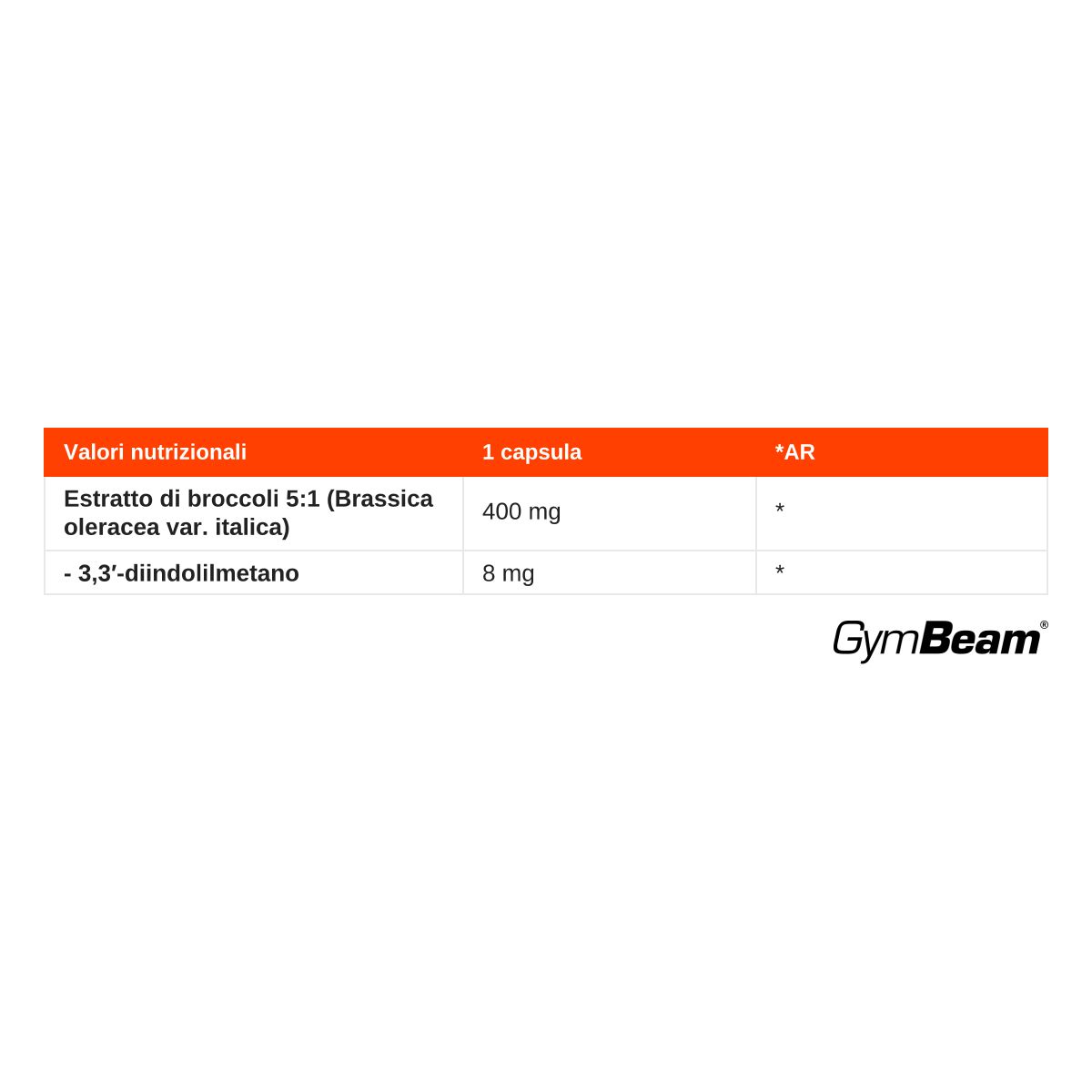 | Valori nutrizionali | 1 capsula | *AR |
|---|---|---|
| Estratto di broccoli 5:1 (Brassica oleracea var. italica) | 400 mg | * |
| - 3,3′-diindolilmetano | 8 mg | * |

GymBeam®